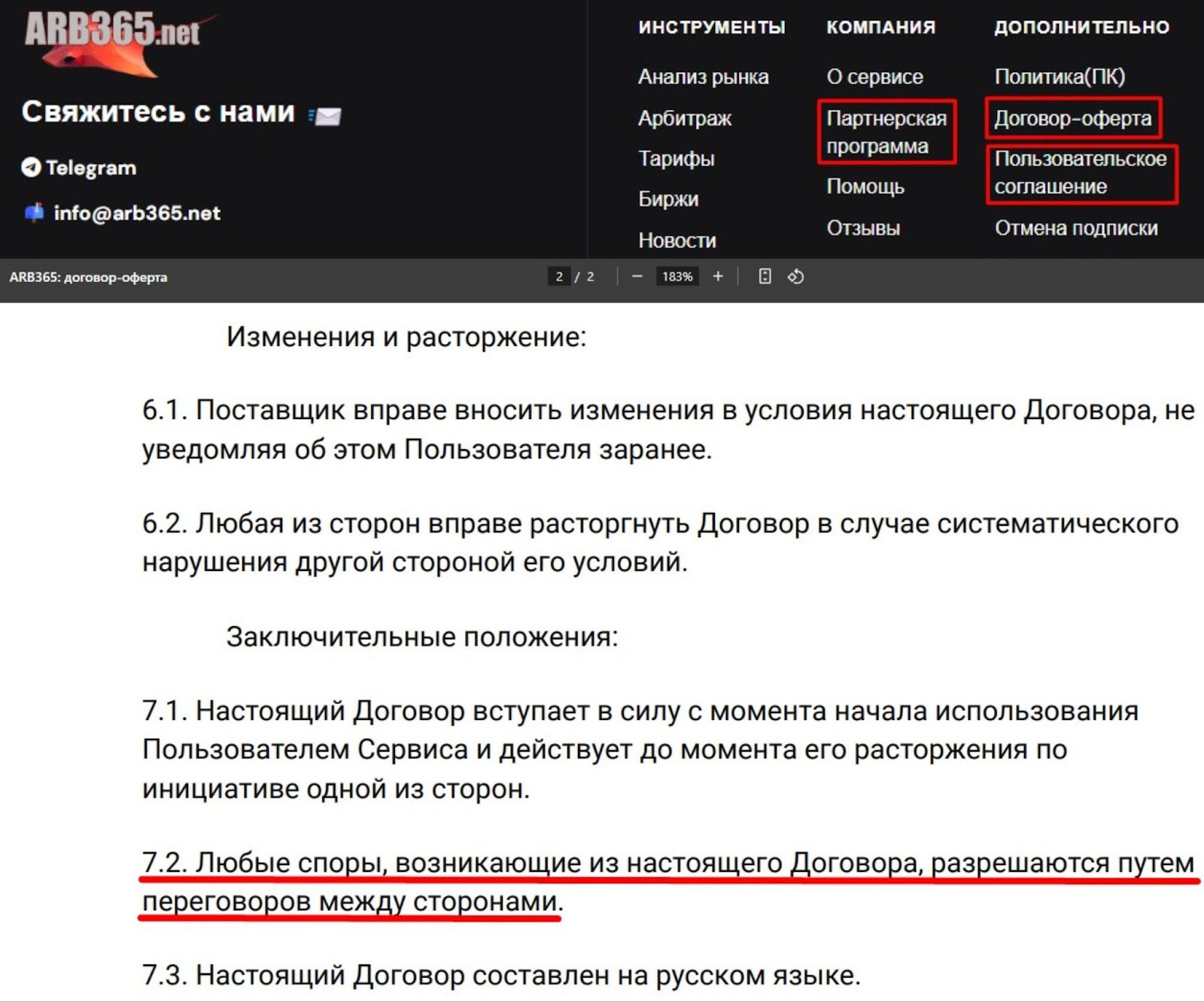 ARB365.net

Свяжитесь с нами

Telegram

info@arb365.net

ИНСТРУМЕНТЫ

Анализ рынка

Арбитраж

Тарифы

Биржи

Новости

КОМПАНИЯ

О сервисе

Партнерская программа

Помощь

Отзывы

ДОПОЛНИТЕЛЬНО

Политика(ПК)

Договор-оферта

Пользовательское соглашение

Отмена подписки

ARB365: договор-оферта

2 / 2

183%

Изменения и расторжение:

6.1. Поставщик вправе вносить изменения в условия настоящего Договора, не уведомляя об этом Пользователя заранее.

6.2. Любая из сторон вправе расторгнуть Договор в случае систематического нарушения другой стороной его условий.

Заключительные положения:

7.1. Настоящий Договор вступает в силу с момента начала использования Пользователем Сервиса и действует до момента его расторжения по инициативе одной из сторон.

7.2. Любые споры, возникающие из настоящего Договора, разрешаются путем переговоров между сторонами.

7.3. Настоящий Договор составлен на русском языке.